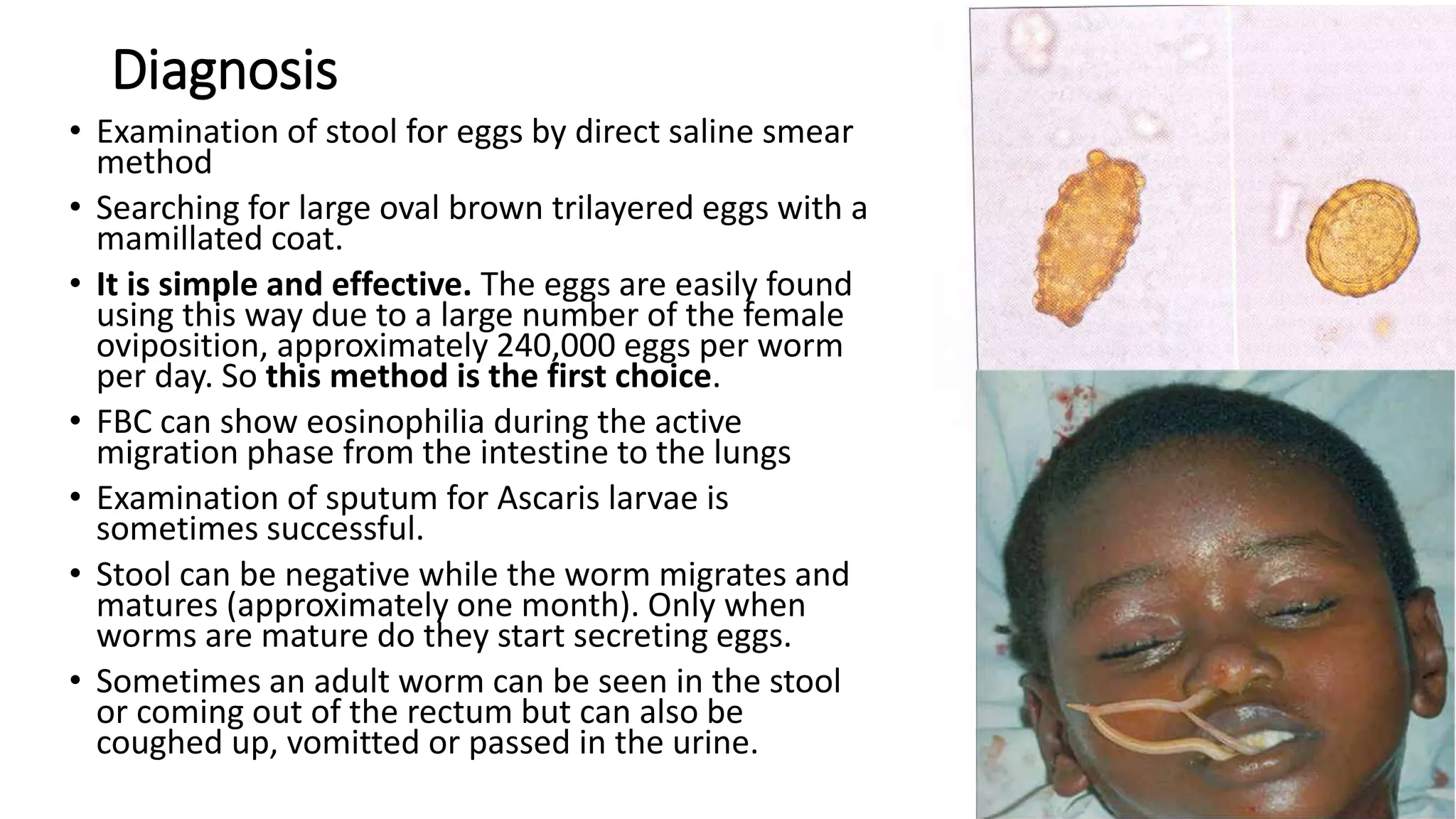 Diagnosis

• Examination of stool for eggs by direct saline smear method

• Searching for large oval brown trilayered eggs with a mamillated coat.

• It is simple and effective. The eggs are easily found using this way due to a large number of the female oviposition, approximately 240,000 eggs per worm per day. So this method is the first choice.

• FBC can show eosinophilia during the active migration phase from the intestine to the lungs

• Examination of sputum for Ascaris larvae is sometimes successful.

• Stool can be negative while the worm migrates and matures (approximately one month). Only when worms are mature do they start secreting eggs.

• Sometimes an adult worm can be seen in the stool or coming out of the rectum but can also be coughed up, vomitted or passed in the urine.